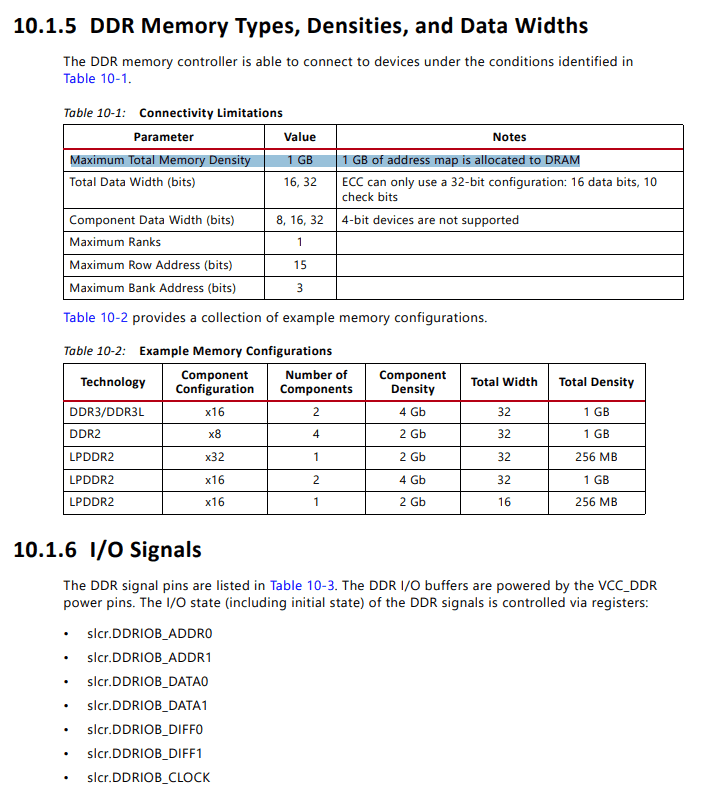 10.1.5 DDR Memory Types, Densities, and Data Widths

The DDR memory controller is able to connect to devices under the conditions identified in Table 10-1.

Table 10-1: Connectivity Limitations

| Parameter | Value | Notes |
|---|---|---|
| Maximum Total Memory Density | 1 GB | 1 GB of address map is allocated to DRAM |
| Total Data Width (bits) | 16, 32 | ECC can only use a 32-bit configuration: 16 data bits, 10 check bits |
| Component Data Width (bits) | 8, 16, 32 | 4-bit devices are not supported |
| Maximum Ranks | 1 | |
| Maximum Row Address (bits) | 15 | |
| Maximum Bank Address (bits) | 3 | |

Table 10-2 provides a collection of example memory configurations.

Table 10-2: Example Memory Configurations

| Technology | Component Configuration | Number of Components | Component Density | Total Width | Total Density |
|---|---|---|---|---|---|
| DDR3/DDR3L | x16 | 2 | 4 Gb | 32 | 1 GB |
| DDR2 | x8 | 4 | 2 Gb | 32 | 1 GB |
| LPDDR2 | x32 | 1 | 2 Gb | 32 | 256 MB |
| LPDDR2 | x16 | 2 | 4 Gb | 32 | 1 GB |
| LPDDR2 | x16 | 1 | 2 Gb | 16 | 256 MB |

10.1.6 I/O Signals

The DDR signal pins are listed in Table 10-3. The DDR I/O buffers are powered by the VCC_DDR power pins. The I/O state (including initial state) of the DDR signals is controlled via registers:

• slcr.DDRIOB_ADDR0
• slcr.DDRIOB_ADDR1
• slcr.DDRIOB_DATA0
• slcr.DDRIOB_DATA1
• slcr.DDRIOB_DIFF0
• slcr.DDRIOB_DIFF1
• slcr.DDRIOB_CLOCK